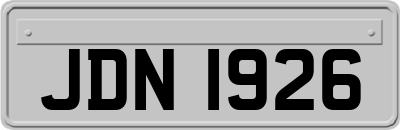 JDN 1926